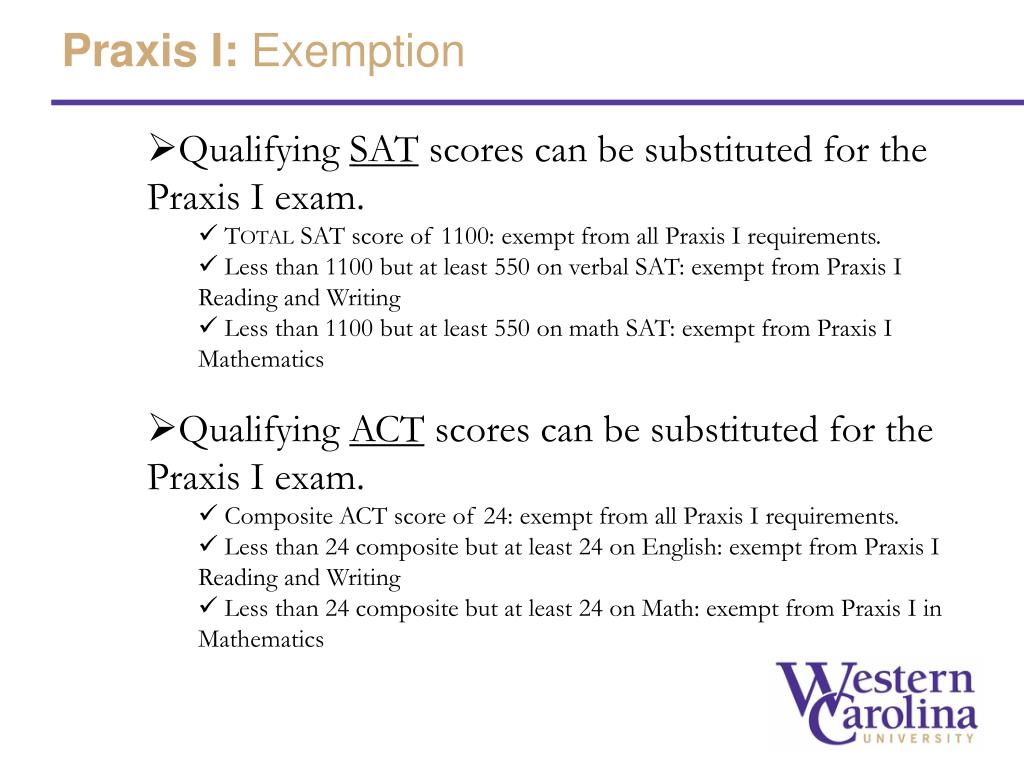 Praxis I: Exemption

➢Qualifying SAT scores can be substituted for the Praxis I exam.

✓ TOTAL SAT score of 1100: exempt from all Praxis I requirements.
✓ Less than 1100 but at least 550 on verbal SAT: exempt from Praxis I Reading and Writing
✓ Less than 1100 but at least 550 on math SAT: exempt from Praxis I Mathematics

➢Qualifying ACT scores can be substituted for the Praxis I exam.

✓ Composite ACT score of 24: exempt from all Praxis I requirements.
✓ Less than 24 composite but at least 24 on English: exempt from Praxis I Reading and Writing
✓ Less than 24 composite but at least 24 on Math: exempt from Praxis I in Mathematics

Western Carolina UNIVERSITY